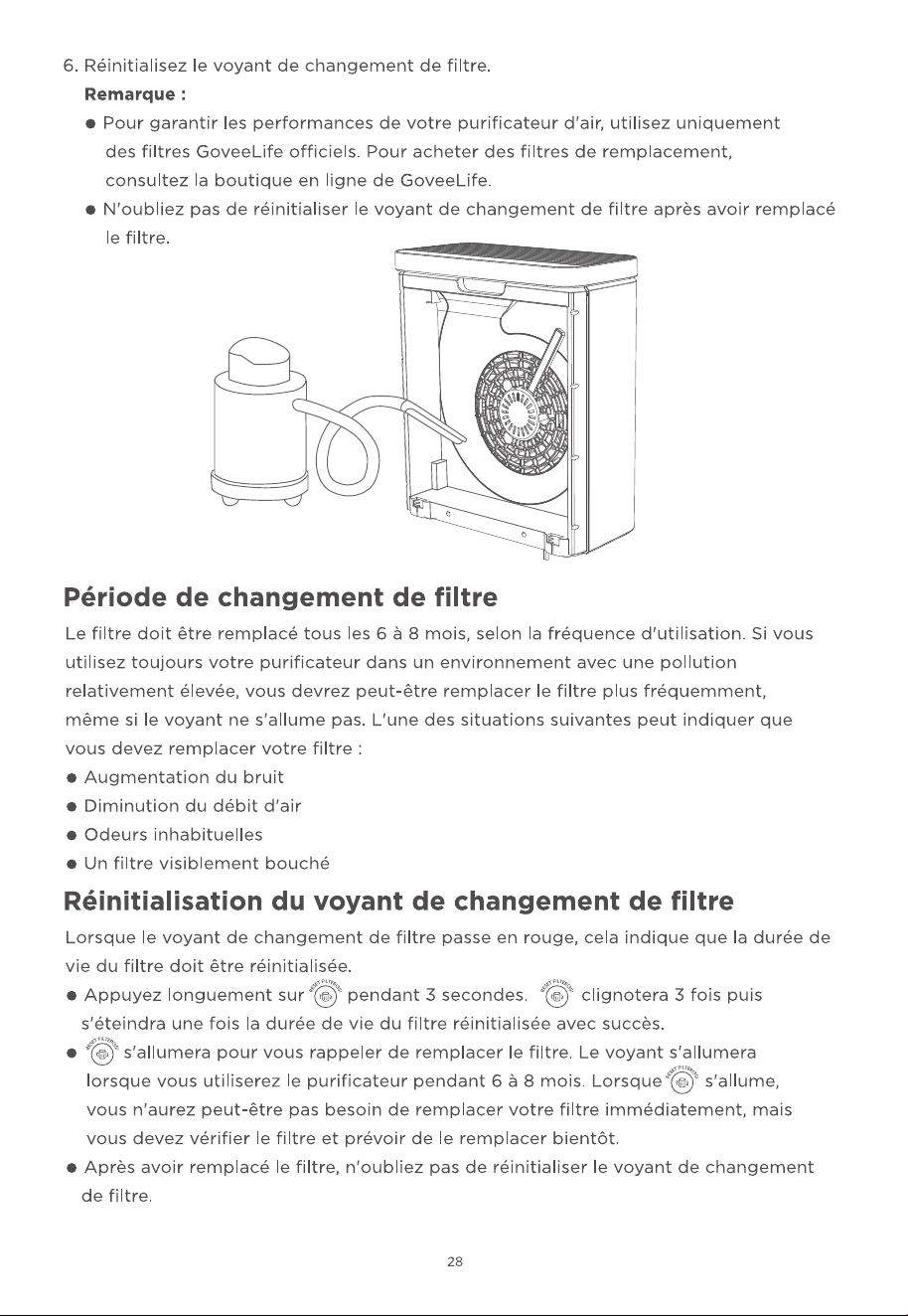 6. Réinitialisez le voyant de changement de filtre.

Remarque :

• Pour garantir les performances de votre purificateur d'air, utilisez uniquement des filtres GoveeLife officiels. Pour acheter des filtres de remplacement, consultez la boutique en ligne de GoveeLife.

• N'oubliez pas de réinitialiser le voyant de changement de filtre après avoir remplacé le filtre.

Période de changement de filtre

Le filtre doit être remplacé tous les 6 à 8 mois, selon la fréquence d'utilisation. Si vous utilisez toujours votre purificateur dans un environnement avec une pollution relativement élevée, vous devrez peut-être remplacer le filtre plus fréquemment, même si le voyant ne s'allume pas. L'une des situations suivantes peut indiquer que vous devez remplacer votre filtre :

• Augmentation du bruit
• Diminution du débit d'air
• Odeurs inhabituelles
• Un filtre visiblement bouché

Réinitialisation du voyant de changement de filtre

Lorsque le voyant de changement de filtre passe en rouge, cela indique que la durée de vie du filtre doit être réinitialisée.

• Appuyez longuement sur pendant 3 secondes. clignotera 3 fois puis s'éteindra une fois la durée de vie du filtre réinitialisée avec succès.

• s'allumera pour vous rappeler de remplacer le filtre. Le voyant s'allumera lorsque vous utiliserez le purificateur pendant 6 à 8 mois. Lorsque s'allume, vous n'aurez peut-être pas besoin de remplacer votre filtre immédiatement, mais vous devez vérifier le filtre et prévoir de le remplacer bientôt.

• Après avoir remplacé le filtre, n'oubliez pas de réinitialiser le voyant de changement de filtre.

28